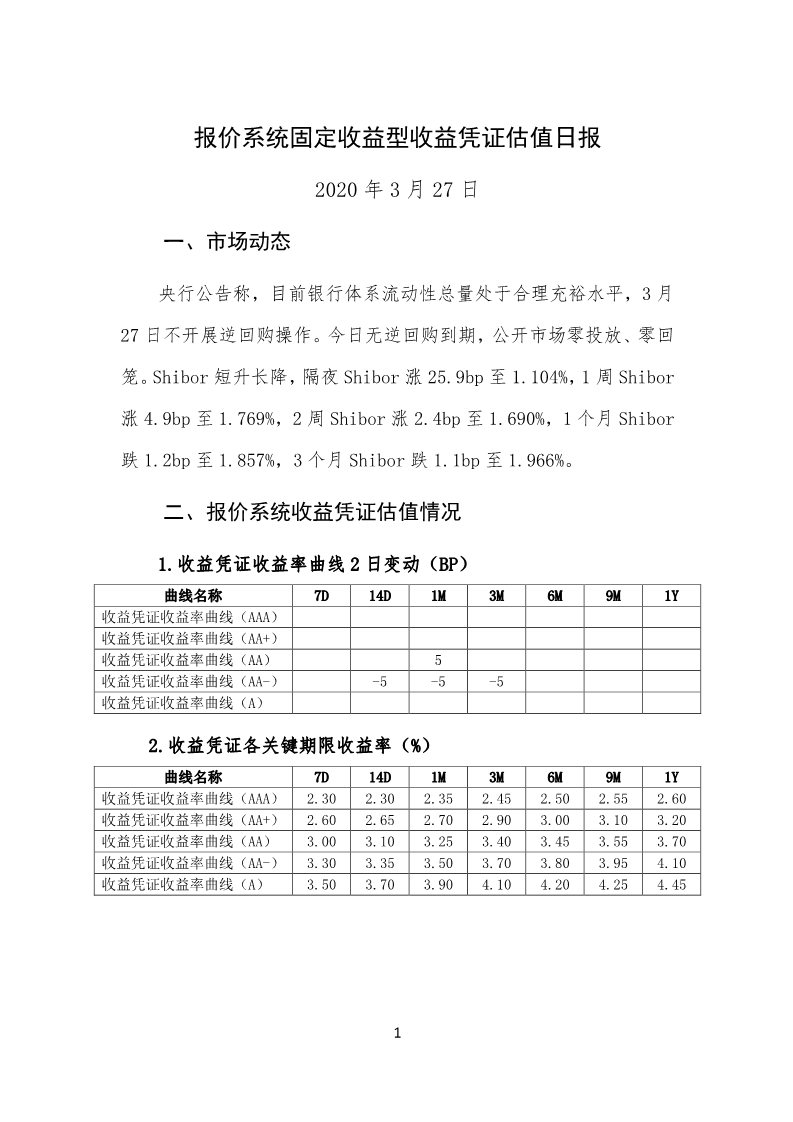 报价系统固定收益型收益凭证估值日报

2020 年 3 月 27 日

一、市场动态

央行公告称，目前银行体系流动性总量处于合理充裕水平，3 月 27 日不开展逆回购操作。今日无逆回购到期，公开市场零投放、零回笼。Shibor 短升长降，隔夜 Shibor 涨 25.9bp 至 1.104%，1 周 Shibor 涨 4.9bp 至 1.769%，2 周 Shibor 涨 2.4bp 至 1.690%，1 个月 Shibor 跌 1.2bp 至 1.857%，3 个月 Shibor 跌 1.1bp 至 1.966%。

二、报价系统收益凭证估值情况

1.收益凭证收益率曲线 2 日变动（BP）

| 曲线名称 | 7D | 14D | 1M | 3M | 6M | 9M | 1Y |
|---|---|---|---|---|---|---|---|
| 收益凭证收益率曲线（AAA） | | | | | | | |
| 收益凭证收益率曲线（AA+） | | | | | | | |
| 收益凭证收益率曲线（AA） | | | 5 | | | | |
| 收益凭证收益率曲线（AA-） | | -5 | -5 | -5 | | | |
| 收益凭证收益率曲线（A） | | | | | | | |

2.收益凭证各关键期限收益率（%）

| 曲线名称 | 7D | 14D | 1M | 3M | 6M | 9M | 1Y |
|---|---|---|---|---|---|---|---|
| 收益凭证收益率曲线（AAA） | 2.30 | 2.30 | 2.35 | 2.45 | 2.50 | 2.55 | 2.60 |
| 收益凭证收益率曲线（AA+） | 2.60 | 2.65 | 2.70 | 2.90 | 3.00 | 3.10 | 3.20 |
| 收益凭证收益率曲线（AA） | 3.00 | 3.10 | 3.25 | 3.40 | 3.45 | 3.55 | 3.70 |
| 收益凭证收益率曲线（AA-） | 3.30 | 3.35 | 3.50 | 3.70 | 3.80 | 3.95 | 4.10 |
| 收益凭证收益率曲线（A） | 3.50 | 3.70 | 3.90 | 4.10 | 4.20 | 4.25 | 4.45 |

1